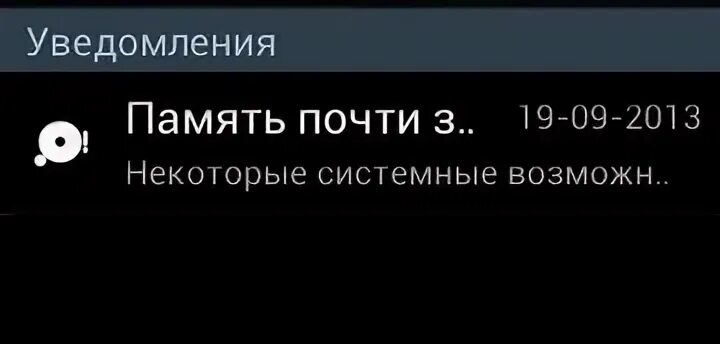 Уведомления

Память почти з.. 19-09-2013
Некоторые системные возможн..